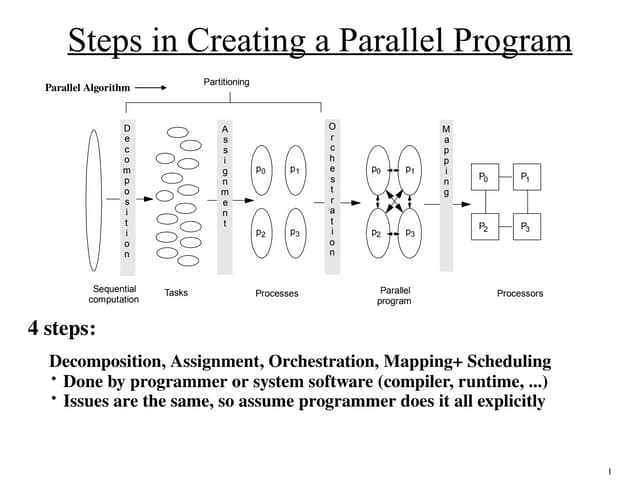 Steps in Creating a Parallel Program

Parallel Algorithm

Partitioning

Decomposition

Assignment

Orchestration

Mapping

$p_0$ $p_1$ $p_2$ $p_3$

$p_0$ $p_1$ $p_2$ $p_3$

$P_0$ $P_1$ $P_2$ $P_3$

Sequential computation

Tasks

Processes

Parallel program

Processors

4 steps:

Decomposition, Assignment, Orchestration, Mapping+ Scheduling
• Done by programmer or system software (compiler, runtime, ...)
• Issues are the same, so assume programmer does it all explicitly

1